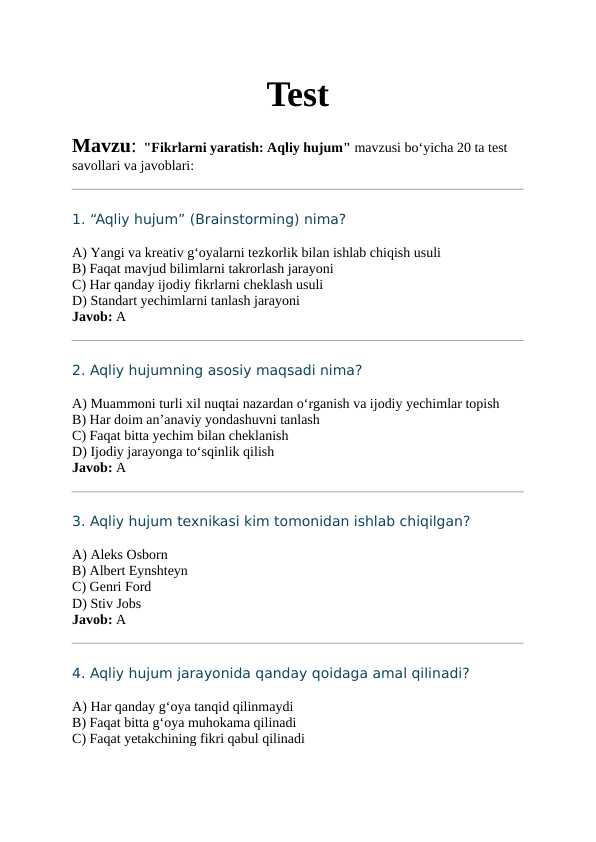 Test

Mavzu: "Fikrlarni yaratish: Aqliy hujum" mavzusi bo‘yicha 20 ta test savollari va javoblari:

1. “Aqliy hujum” (Brainstorming) nima?

A) Yangi va kreativ g‘oyalarni tezkorlik bilan ishlab chiqish usuli
B) Faqat mavjud bilimlarni takrorlash jarayoni
C) Har qanday ijodiy fikrlarni cheklash usuli
D) Standart yechimlarni tanlash jarayoni
Javob: A

2. Aqliy hujumning asosiy maqsadi nima?

A) Muammoni turli xil nuqtai nazardan o‘rganish va ijodiy yechimlar topish
B) Har doim an’anaviy yondashuvni tanlash
C) Faqat bitta yechim bilan cheklanish
D) Ijodiy jarayonga to‘sqinlik qilish
Javob: A

3. Aqliy hujum texnikasi kim tomonidan ishlab chiqilgan?

A) Aleks Osborn
B) Albert Eynshteyn
C) Genri Ford
D) Stiv Jobs
Javob: A

4. Aqliy hujum jarayonida qanday qoidaga amal qilinadi?

A) Har qanday g‘oya tanqid qilinmaydi
B) Faqat bitta g‘oya muhokama qilinadi
C) Faqat yetakchining fikri qabul qilinadi